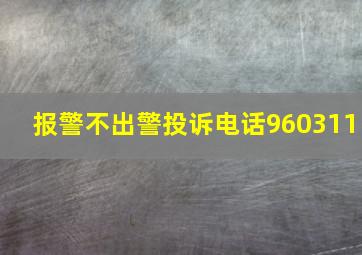 报警不出警投诉电话960311